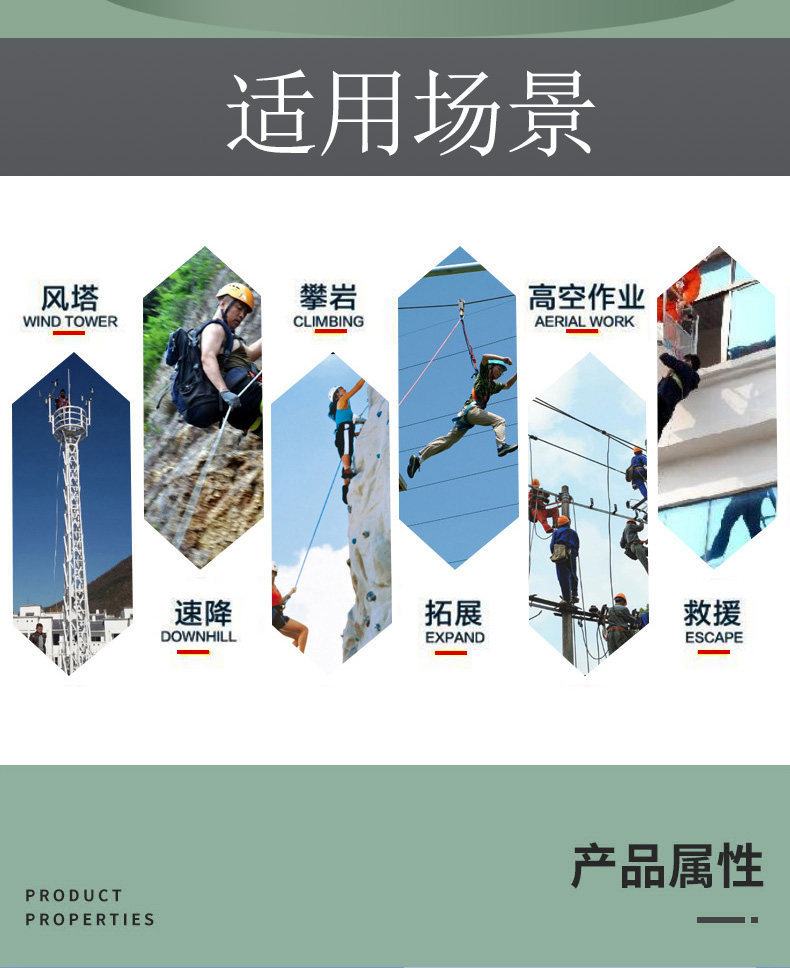 适用场景

风塔
WIND TOWER

攀岩
CLIMBING

高空作业
AERIAL WORK

速降
DOWNHILL

拓展
EXPAND

救援
ESCAPE

PRODUCT
PROPERTIES

产品属性